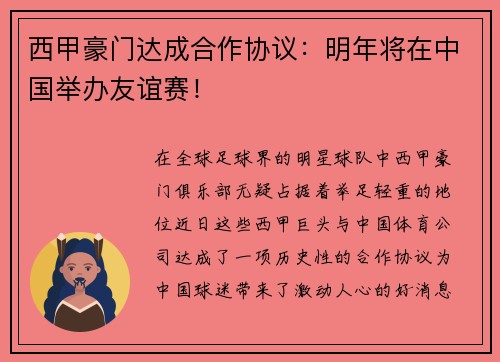 西甲豪门达成合作协议：明年将在中国举办友谊赛！

在全球足球界的明星球队中西甲豪门俱乐部无疑占据着举足轻重的地位近日这些西甲巨头与中国体育公司达成了一项历史性的合作协议为中国球迷带来了激动人心的好消息